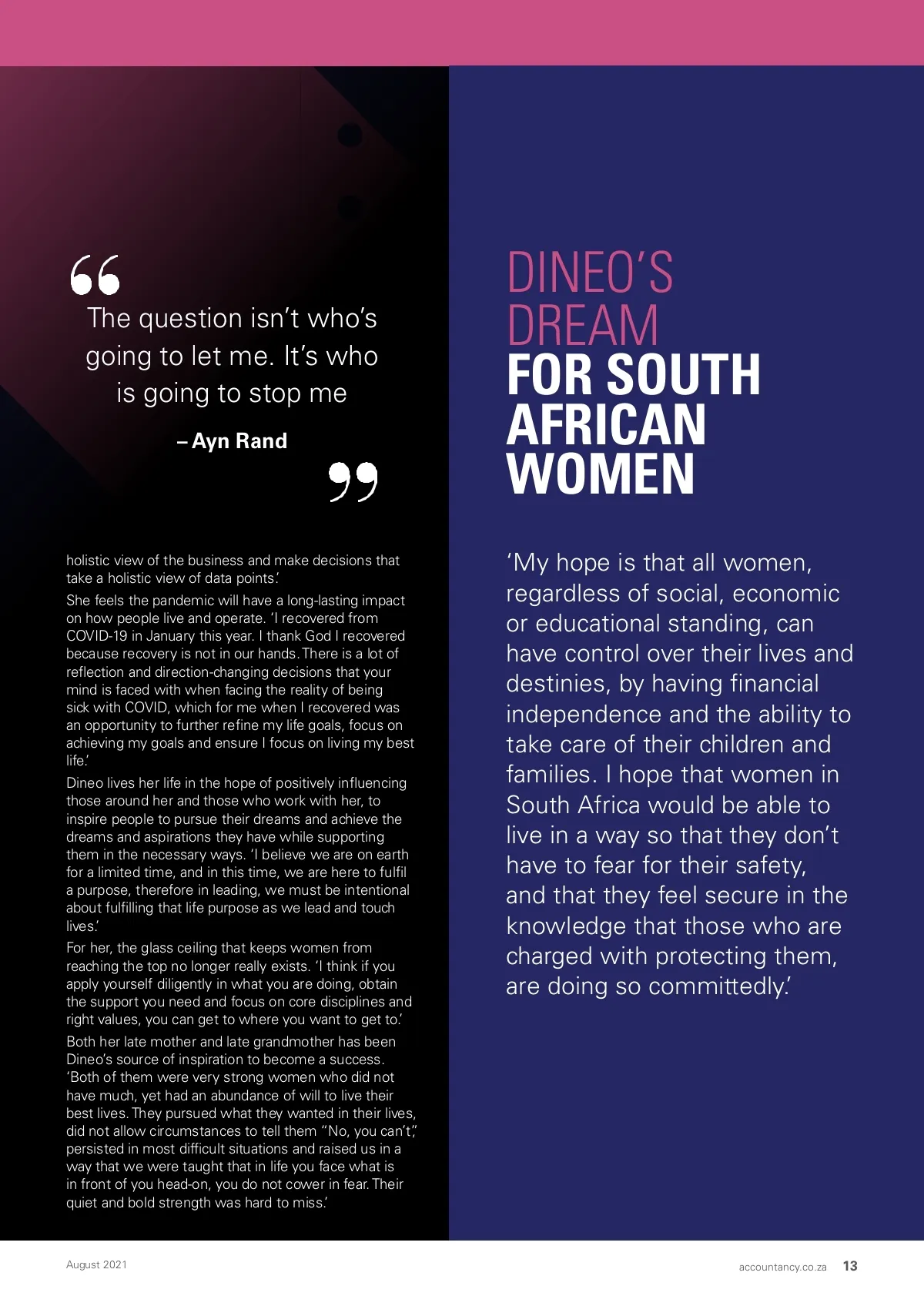 The question isn't who's going to let me. It's who is going to stop me

– Ayn Rand

holistic view of the business and make decisions that take a holistic view of data points.'

She feels the pandemic will have a long-lasting impact on how people live and operate. 'I recovered from COVID-19 in January this year. I thank God I recovered because recovery is not in our hands. There is a lot of reflection and direction-changing decisions that your mind is faced with when facing the reality of being sick with COVID, which for me when I recovered was an opportunity to further refine my life goals, focus on achieving my goals and ensure I focus on living my best life.'

Dineo lives her life in the hope of positively influencing those around her and those who work with her, to inspire people to pursue their dreams and achieve the dreams and aspirations they have while supporting them in the necessary ways. 'I believe we are on earth for a limited time, and in this time, we are here to fulfil a purpose, therefore in leading, we must be intentional about fulfilling that life purpose as we lead and touch lives.'

For her, the glass ceiling that keeps women from reaching the top no longer really exists. 'I think if you apply yourself diligently in what you are doing, obtain the support you need and focus on core disciplines and right values, you can get to where you want to get to.'

Both her late mother and late grandmother has been Dineo's source of inspiration to become a success. 'Both of them were very strong women who did not have much, yet had an abundance of will to live their best lives. They pursued what they wanted in their lives, did not allow circumstances to tell them "No, you can't", persisted in most difficult situations and raised us in a way that we were taught that in life you face what is in front of you head-on, you do not cower in fear. Their quiet and bold strength was hard to miss.'

DINEO'S DREAM FOR SOUTH AFRICAN WOMEN

'My hope is that all women, regardless of social, economic or educational standing, can have control over their lives and destinies, by having financial independence and the ability to take care of their children and families. I hope that women in South Africa would be able to live in a way so that they don't have to fear for their safety, and that they feel secure in the knowledge that those who are charged with protecting them, are doing so committedly.'

August 2021

accountancy.co.za 13